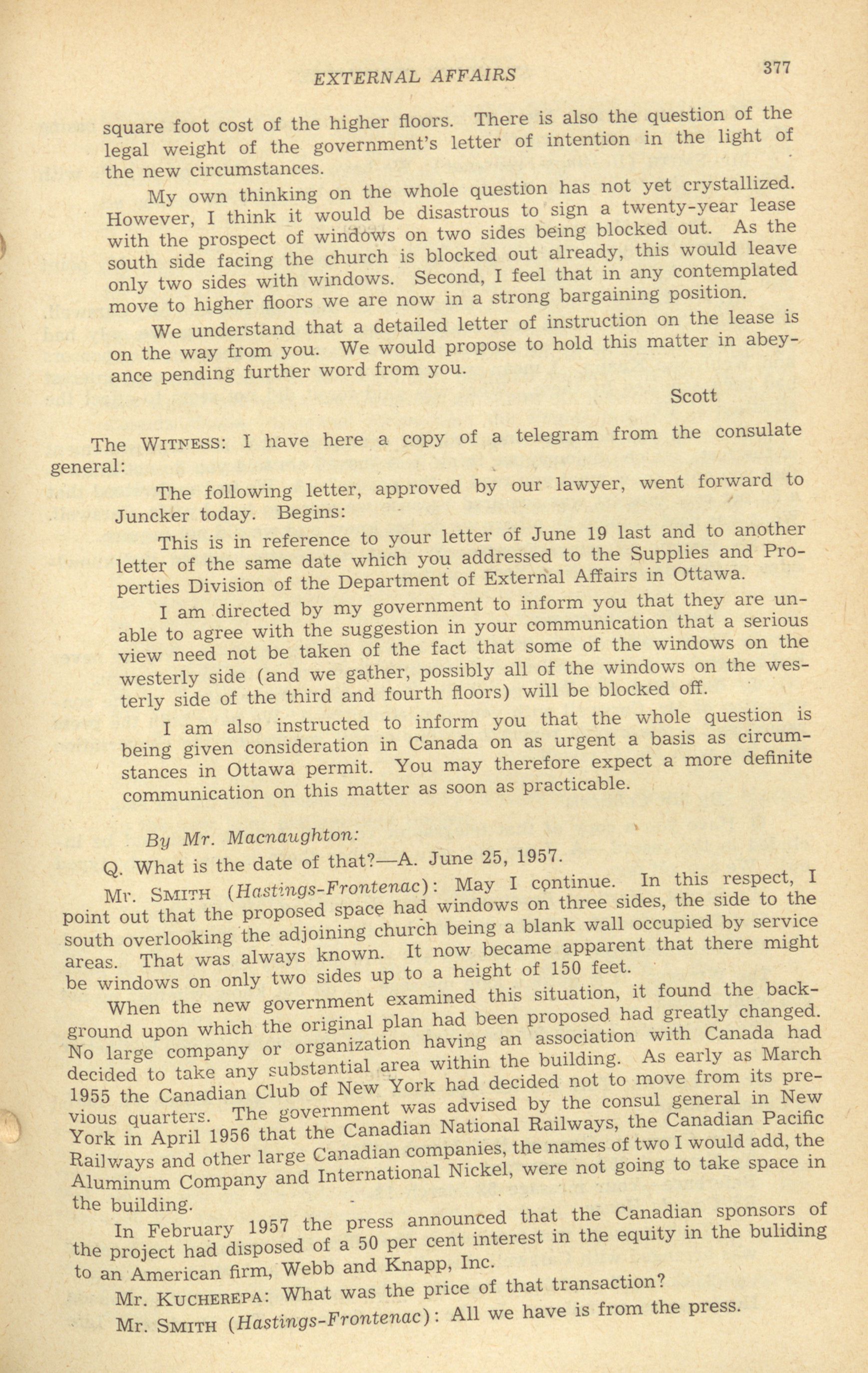 EXTERNAL AFFAIRS 377

square foot cost of the higher floors. There is also the question of the legal weight of the government's letter of intention in the light of the new circumstances.

My own thinking on the whole question has not yet crystallized. However, I think it would be disastrous to sign a twenty-year lease with the prospect of windows on two sides being blocked out. As the south side facing the church is blocked out already, this would leave only two sides with windows. Second, I feel that in any contemplated move to higher floors we are now in a strong bargaining position.

We understand that a detailed letter of instruction on the lease is on the way from you. We would propose to hold this matter in abeyance pending further word from you.

Scott

The WITNESS: I have here a copy of a telegram from the consulate general:

The following letter, approved by our lawyer, went forward to Juncker today. Begins:

This is in reference to your letter of June 19 last and to another letter of the same date which you addressed to the Supplies and Properties Division of the Department of External Affairs in Ottawa.

I am directed by my government to inform you that they are unable to agree with the suggestion in your communication that a serious view need not be taken of the fact that some of the windows on the westerly side (and we gather, possibly all of the windows on the westerly side of the third and fourth floors) will be blocked off.

I am also instructed to inform you that the whole question is being given consideration in Canada on as urgent a basis as circumstances in Ottawa permit. You may therefore expect a more definite communication on this matter as soon as practicable.

By Mr. Macnaughton:

Q. What is the date of that?—A. June 25, 1957.

Mr. SMITH (Hastings-Frontenac): May I continue. In this respect, I point out that the proposed space had windows on three sides, the side to the south overlooking the adjoining church being a blank wall occupied by service areas. That was always known. It now became apparent that there might be windows on only two sides up to a height of 150 feet.

When the new government examined this situation, it found the background upon which the original plan had been proposed had greatly changed. No large company or organization having an association with Canada had decided to take any substantial area within the building. As early as March 1955 the Canadian Club of New York had decided not to move from its previous quarters. The government was advised by the consul general in New York in April 1956 that the Canadian National Railways, the Canadian Pacific Railways and other large Canadian companies, the names of two I would add, the Aluminum Company and International Nickel, were not going to take space in the building.

In February 1957 the press announced that the Canadian sponsors of the project had disposed of a 50 per cent interest in the equity in the buliding to an American firm, Webb and Knapp, Inc.

Mr. KUCHEREPA: What was the price of that transaction?

Mr. SMITH (Hastings-Frontenac): All we have is from the press.